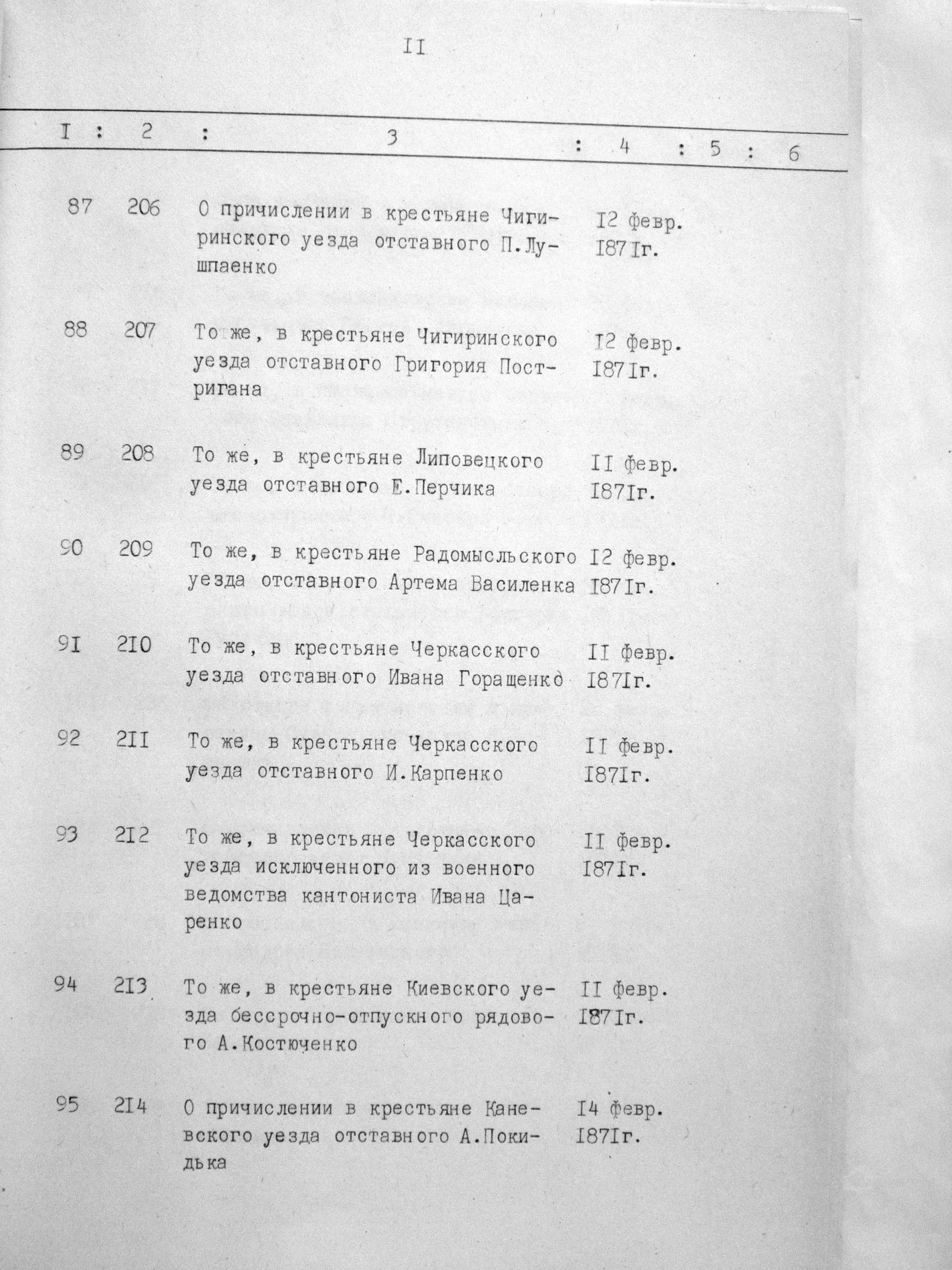 II

| I | 2 | 3 | 4 | 5 | 6 |
|---|---|---|---|---|---|
| 87 | 206 | О причислении в крестьяне Чигиринского уезда отставного П.Лушпаенко | I2 февр. I87Iг. | | |
| 88 | 207 | То же, в крестьяне Чигиринского уезда отставного Григория Постригана | I2 февр. I87Iг. | | |
| 89 | 208 | То же, в крестьяне Липовецкого уезда отставного Е.Перчика | II февр. I87Iг. | | |
| 90 | 209 | То же, в крестьяне Радомысльского уезда отставного Артема Василенка | I2 февр. I87Iг. | | |
| 9I | 2I0 | То же, в крестьяне Черкасского уезда отставного Ивана Горащенко | II февр. I87Iг. | | |
| 92 | 2II | То же, в крестьяне Черкасского уезда отставного И.Карпенко | II февр. I87Iг. | | |
| 93 | 2I2 | То же, в крестьяне Черкасского уезда исключенного из военного ведомства кантониста Ивана Царенко | II февр. I87Iг. | | |
| 94 | 2I3 | То же, в крестьяне Киевского уезда бессрочно-отпускного рядового А.Костюченко | II февр. I87Iг. | | |
| 95 | 2I4 | О причислении в крестьяне Каневского уезда отставного А.Покидька | I4 февр. I87Iг. | | |